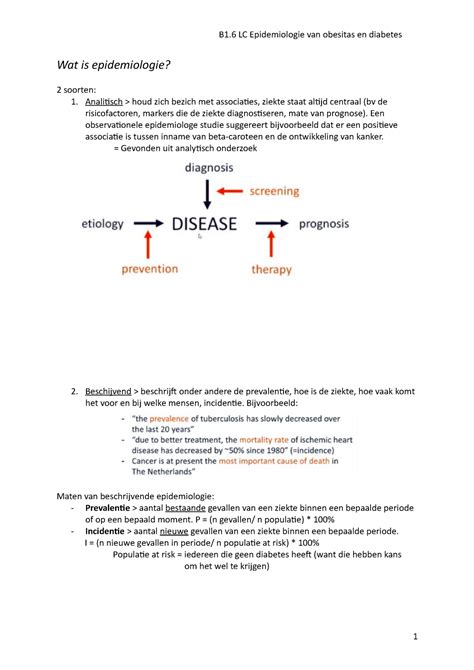 B1.6 LC Epidemiologie van obesitas en diabetes

Wat is epidemiologie?

2 soorten:

1. Analitisch > houd zich bezich met associaties, ziekte staat altijd centraal (bv de risicofactoren, markers die de ziekte diagnostiseren, mate van prognose). Een observationele epidemiologe studie suggereert bijvoorbeeld dat er een positieve associatie is tussen inname van beta-caroteen en de ontwikkeling van kanker.
= Gevonden uit analytisch onderzoek

diagnosis
screening
etiology
DISEASE
prognosis
prevention
therapy

2. Beschrijvend > beschrijft onder andere de prevalentie, hoe is de ziekte, hoe vaak komt het voor en bij welke mensen, incidentie. Bijvoorbeeld:
- "the prevalence of tuberculosis has slowly decreased over the last 20 years"
- "due to better treatment, the mortality rate of ischemic heart disease has decreased by ~50% since 1980" (=incidence)
- Cancer is at present the most important cause of death in The Netherlands"

Maten van beschrijvende epidemiologie:
- Prevalentie > aantal bestaande gevallen van een ziekte binnen een bepaalde periode of op een bepaald moment. P = (n gevallen/ n populatie) * 100%
- Incidentie > aantal nieuwe gevallen van een ziekte binnen een bepaalde periode. I = (n nieuwe gevallen in periode/ n populatie at risk) * 100%
Populatie at risk = iedereen die geen diabetes heeft (want die hebben kans om het wel te krijgen)

1